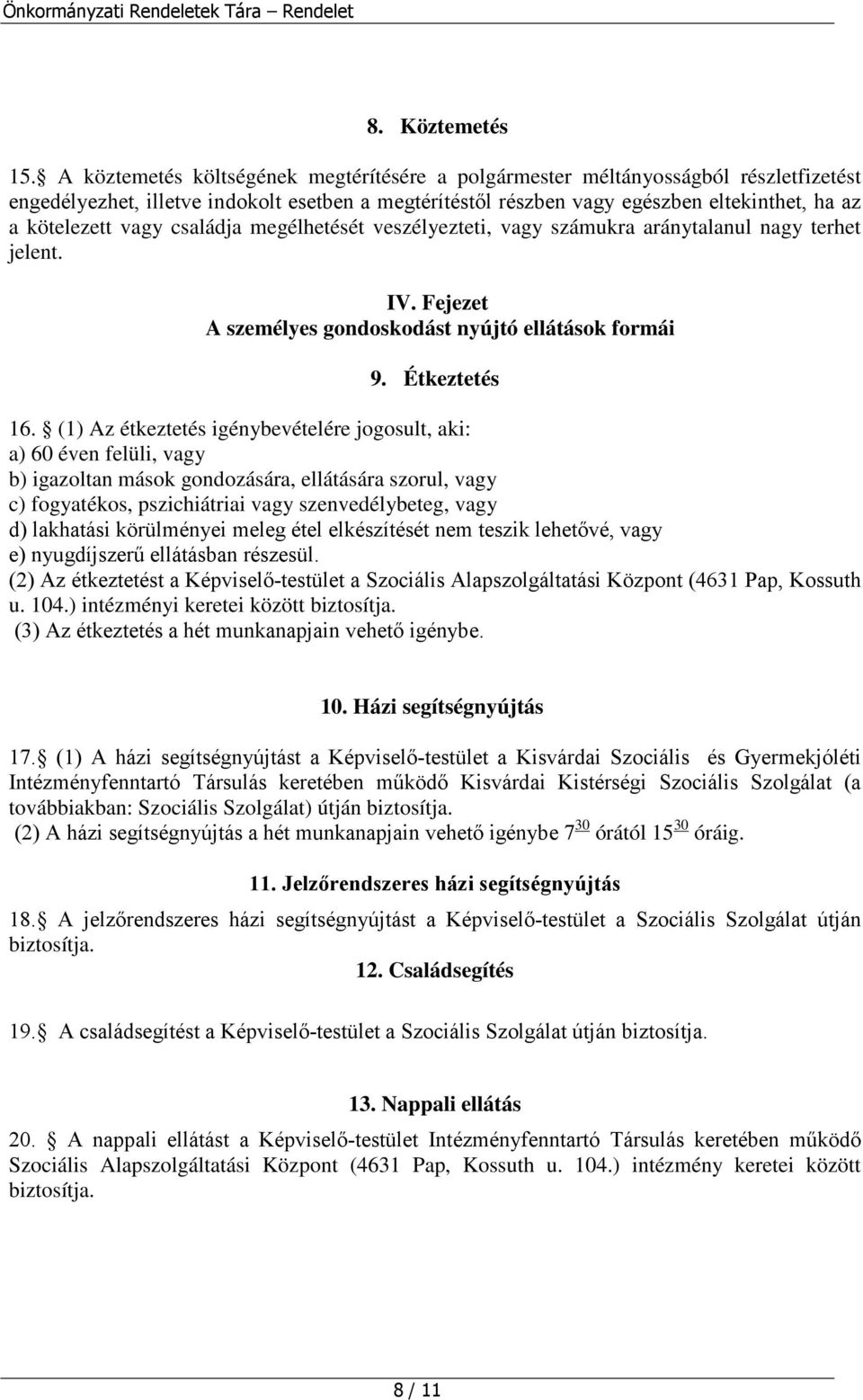 Önkormányzati Rendeletek Tára – Rendelet

8. Köztemetés

15. A köztemetés költségének megtérítésére a polgármester méltányosságból részletfizetést engedélyezhet, illetve indokolt esetben a megtérítéstől részben vagy egészben eltekinthet, ha az a kötelezett vagy családja megélhetését veszélyezteti, vagy számukra aránytalanul nagy terhet jelent.

IV. Fejezet
A személyes gondoskodást nyújtó ellátások formái

9. Étkeztetés

16. (1) Az étkeztetés igénybevételére jogosult, aki:
a) 60 éven felüli, vagy
b) igazoltan mások gondozására, ellátására szorul, vagy
c) fogyatékos, pszichiátriai vagy szenvedélybeteg, vagy
d) lakhatási körülményei meleg étel elkészítését nem teszik lehetővé, vagy
e) nyugdíjszerű ellátásban részesül.
(2) Az étkeztetést a Képviselő-testület a Szociális Alapszolgáltatási Központ (4631 Pap, Kossuth u. 104.) intézményi keretei között biztosítja.
(3) Az étkeztetés a hét munkanapjain vehető igénybe.

10. Házi segítségnyújtás

17. (1) A házi segítségnyújtást a Képviselő-testület a Kisvárdai Szociális és Gyermekjóléti Intézményfenntartó Társulás keretében működő Kisvárdai Kistérségi Szociális Szolgálat (a továbbiakban: Szociális Szolgálat) útján biztosítja.
(2) A házi segítségnyújtás a hét munkanapjain vehető igénybe $7^{30}$ órától $15^{30}$ óráig.

11. Jelzőrendszeres házi segítségnyújtás

18. A jelzőrendszeres házi segítségnyújtást a Képviselő-testület a Szociális Szolgálat útján biztosítja.

12. Családsegítés

19. A családsegítést a Képviselő-testület a Szociális Szolgálat útján biztosítja.

13. Nappali ellátás

20. A nappali ellátást a Képviselő-testület Intézményfenntartó Társulás keretében működő Szociális Alapszolgáltatási Központ (4631 Pap, Kossuth u. 104.) intézmény keretei között biztosítja.

8 / 11